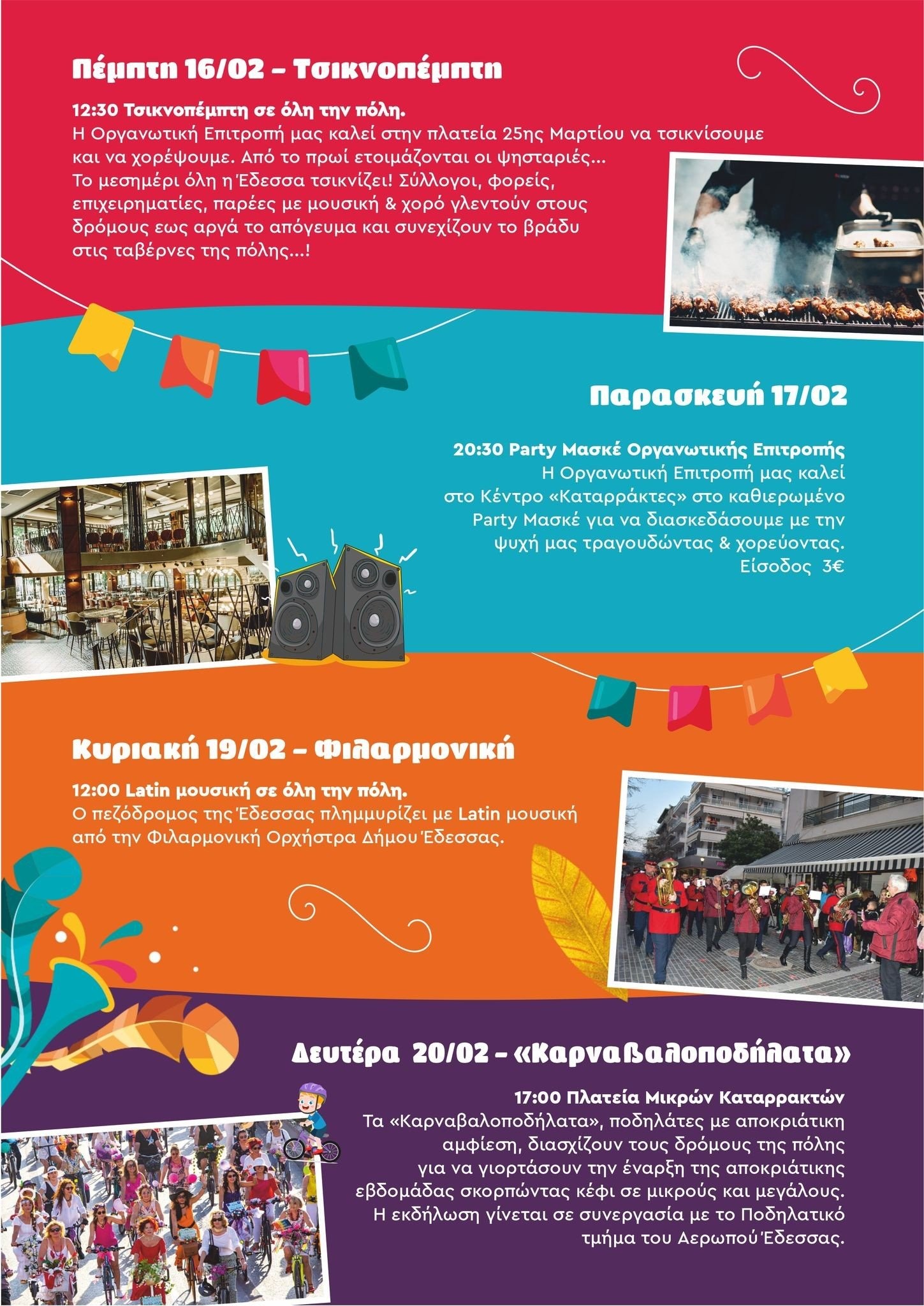 Πέμπτη 16/02 – Τσικνοπέμπτη

12:30 Τσικνοπέμπτη σε όλη την πόλη.
Η Οργανωτική Επιτροπή μας καλεί στην πλατεία 25ης Μαρτίου να τσικνίσουμε και να χορέψουμε. Από το πρωί ετοιμάζονται οι ψησταριές... Το μεσημέρι όλη η Έδεσσα τσικνίζει! Σύλλογοι, φορείς, επιχειρηματίες, παρέες με μουσική & χορό γλεντούν στους δρόμους εως αργά το απόγευμα και συνεχίζουν το βράδυ στις ταβέρνες της πόλης...!

Παρασκευή 17/02

20:30 Party Μασκέ Οργανωτικής Επιτροπής
Η Οργανωτική Επιτροπή μας καλεί στο Κέντρο «Καταρράκτες» στο καθιερωμένο Party Μασκέ για να διασκεδάσουμε με την ψυχή μας τραγουδώντας & χορεύοντας.
Είσοδος 3€

Κυριακή 19/02 – Φιλαρμονική

12:00 Latin μουσική σε όλη την πόλη.
Ο πεζόδρομος της Έδεσσας πλημμυρίζει με Latin μουσική από την Φιλαρμονική Ορχήστρα Δήμου Έδεσσας.

Δευτέρα 20/02 – «Καρναβαλοποδήλατα»

17:00 Πλατεία Μικρών Καταρρακτών
Τα «Καρναβαλοποδήλατα», ποδηλάτες με αποκριάτικη αμφίεση, διασχίζουν τους δρόμους της πόλης για να γιορτάσουν την έναρξη της αποκριάτικης εβδομάδας σκορπώντας κέφι σε μικρούς και μεγάλους. Η εκδήλωση γίνεται σε συνεργασία με το Ποδηλατικό τμήμα του Αερωπού Έδεσσας.